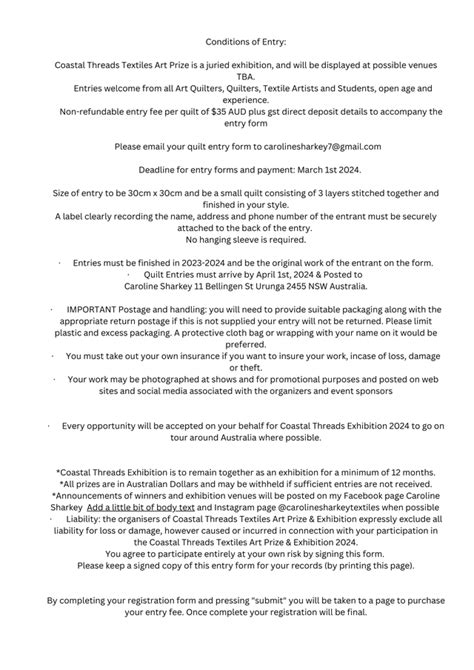 Conditions of Entry:

Coastal Threads Textiles Art Prize is a juried exhibition, and will be displayed at possible venues TBA.
Entries welcome from all Art Quilters, Quilters, Textile Artists and Students, open age and experience.
Non-refundable entry fee per quilt of $35 AUD plus gst direct deposit details to accompany the entry form

Please email your quilt entry form to carolinesharkey7@gmail.com

Deadline for entry forms and payment: March 1st 2024.

Size of entry to be 30cm x 30cm and be a small quilt consisting of 3 layers stitched together and finished in your style.
A label clearly recording the name, address and phone number of the entrant must be securely attached to the back of the entry.
No hanging sleeve is required.

· Entries must be finished in 2023-2024 and be the original work of the entrant on the form.
· Quilt Entries must arrive by April 1st, 2024 & Posted to Caroline Sharkey 11 Bellingen St Urunga 2455 NSW Australia.

· IMPORTANT Postage and handling: you will need to provide suitable packaging along with the appropriate return postage if this is not supplied your entry will not be returned. Please limit plastic and excess packaging. A protective cloth bag or wrapping with your name on it would be preferred.
· You must take out your own insurance if you want to insure your work, incase of loss, damage or theft.
· Your work may be photographed at shows and for promotional purposes and posted on web sites and social media associated with the organizers and event sponsors

· Every opportunity will be accepted on your behalf for Coastal Threads Exhibition 2024 to go on tour around Australia where possible.

*Coastal Threads Exhibition is to remain together as an exhibition for a minimum of 12 months.
*All prizes are in Australian Dollars and may be withheld if sufficient entries are not received.
*Announcements of winners and exhibition venues will be posted on my Facebook page Caroline Sharkey Add a little bit of body text and Instagram page @carolinesharkeytextiles when possible
· Liability: the organisers of Coastal Threads Textiles Art Prize & Exhibition expressly exclude all liability for loss or damage, however caused or incurred in connection with your participation in the Coastal Threads Textiles Art Prize & Exhibition 2024.
You agree to participate entirely at your own risk by signing this form.
Please keep a signed copy of this entry form for your records (by printing this page).

By completing your registration form and pressing "submit" you will be taken to a page to purchase your entry fee. Once complete your registration will be final.